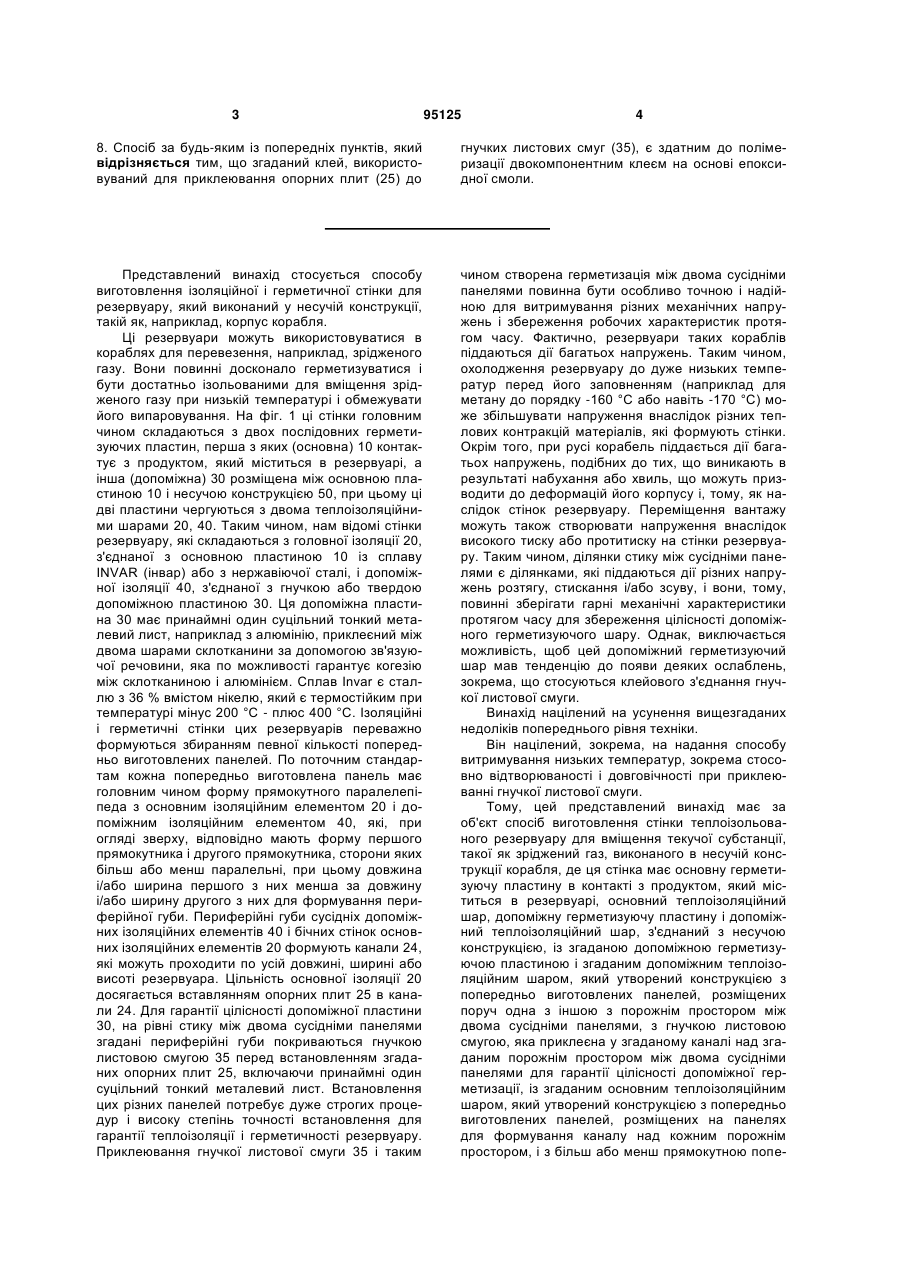 3 95125 4

8. Спосіб за будь-яким із попередніх пунктів, який відрізняється тим, що згаданий клей, використовуваний для приклеювання опорних плит (25) до гнучких листових смуг (35), є здатним до полімеризації двокомпонентним клеєм на основі епоксидної смоли.

Представлений винахід стосується способу виготовлення ізоляційної і герметичної стінки для резервуару, який виконаний у несучій конструкції, такій як, наприклад, корпус корабля.

Ці резервуари можуть використовуватися в кораблях для перевезення, наприклад, зрідженого газу. Вони повинні досконало герметизуватися і бути достатньо ізольованими для вміщення зрідженого газу при низькій температурі і обмежувати його випаровування. На фіг. 1 ці стінки головним чином складаються з двох послідовних герметизуючих пластин, перша з яких (основна) 10 контактує з продуктом, який міститься в резервуарі, а інша (допоміжна) 30 розміщена між основною пластиною 10 і несучою конструкцією 50, при цьому ці дві пластини чергуються з двома теплоізоляційними шарами 20, 40. Таким чином, нам відомі стінки резервуару, які складаються з головної ізоляції 20, з'єднаної з основною пластиною 10 із сплаву INVAR (інвар) або з нержавіючої сталі, і допоміжної ізоляції 40, з'єднаної з гнучкою або твердою допоміжною пластиною 30. Ця допоміжна пластина 30 має принаймні один суцільний тонкий металевий лист, наприклад з алюмінію, приклеєний між двома шарами склотканини за допомогою зв'язуючої речовини, яка по можливості гарантує когезію між склотканиною і алюмінієм. Сплав Invar є сталлю з 36 % вмістом нікелю, який є термостійким при температурі мінус 200 °C - плюс 400 °C. Ізоляційні і герметичні стінки цих резервуарів переважно формуються збиранням певної кількості попередньо виготовлених панелей. По поточним стандартам кожна попередньо виготовлена панель має головним чином форму прямокутного паралелепіпеда з основним ізоляційним елементом 20 і допоміжним ізоляційним елементом 40, які, при огляді зверху, відповідно мають форму першого прямокутника і другого прямокутника, сторони яких більш або менш паралельні, при цьому довжина і/або ширина першого з них менша за довжину і/або ширину другого з них для формування периферійної губи. Периферійні губи сусідніх допоміжних ізоляційних елементів 40 і бічних стінок основних ізоляційних елементів 20 формують канали 24, які можуть проходити по усій довжині, ширині або висоті резервуара. Цільність основної ізоляції 20 досягається вставлянням опорних плит 25 в канали 24. Для гарантії цілісності допоміжної пластини 30, на рівні стику між двома сусідніми панелями згадані периферійні губи покриваються гнучкою листовою смугою 35 перед встановленням згаданих опорних плит 25, включаючи принаймні один суцільний тонкий металевий лист. Встановлення цих різних панелей потребує дуже строгих процедур і високу степінь точності встановлення для гарантії теплоізоляції і герметичності резервуару. Приклеювання гнучкої листової смуги 35 і таким чином створена герметизація між двома сусідніми панелями повинна бути особливо точною і надійною для витримування різних механічних напружень і збереження робочих характеристик протягом часу. Фактично, резервуари таких кораблів піддаються дії багатьох напружень. Таким чином, охолодження резервуару до дуже низьких температур перед його заповненням (наприклад для метану до порядку -160 °C або навіть -170 °C) може збільшувати напруження внаслідок різних теплових контракцій матеріалів, які формують стінки. Окрім того, при русі корабель піддається дії багатьох напружень, подібних до тих, що виникають в результаті набухання або хвиль, що можуть призводити до деформацій його корпусу і, тому, як наслідок стінок резервуару. Переміщення вантажу можуть також створювати напруження внаслідок високого тиску або протитиску на стінки резервуару. Таким чином, ділянки стику між сусідніми панелями є ділянками, які піддаються дії різних напружень розтягу, стискання і/або зсуву, і вони, тому, повинні зберігати гарні механічні характеристики протягом часу для збереження цілісності допоміжного герметизуючого шару. Однак, виключається можливість, щоб цей допоміжний герметизуючий шар мав тенденцію до появи деяких ослаблень, зокрема, що стосуються клейового з'єднання гнучкої листової смуги.

Винахід націлений на усунення вищезгаданих недоліків попереднього рівня техніки.

Він націлений, зокрема, на надання способу витримування низьких температур, зокрема стосовно відтворюваності і довговічності при приклеюванні гнучкої листової смуги.

Тому, цей представлений винахід має за об'єкт спосіб виготовлення стінки теплоізольованого резервуару для вміщення текучої субстанції, такої як зріджений газ, виконаного в несучій конструкції корабля, де ця стінка має основну герметизуючу пластину в контакті з продуктом, який міститься в резервуарі, основний теплоізоляційний шар, допоміжну герметизуючу пластину і допоміжний теплоізоляційний шар, з'єднаний з несучою конструкцією, із згаданою допоміжною герметизуючою пластиною і згаданим допоміжним теплоізоляційним шаром, який утворений конструкцією з попередньо виготовлених панелей, розміщених поруч одна з іншою з порожнім простором між двома сусідніми панелями, з гнучкою листовою смугою, яка приклеєна у згаданому каналі над згаданим порожнім простором між двома сусідніми панелями для гарантії цілісності допоміжної герметизації, із згаданим основним теплоізоляційним шаром, який утворений конструкцією з попередньо виготовлених панелей, розміщених на панелях для формування каналу над кожним порожнім простором, і з більш або менш прямокутною попе-